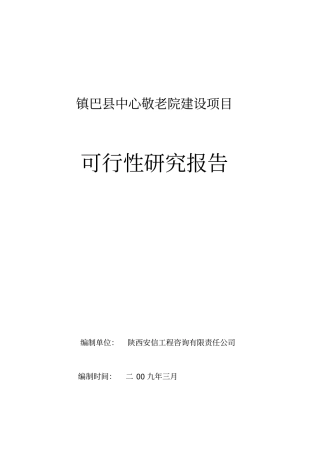 镇巴县中心敬老院建设项目

可行性研究报告

编制单位： 陕西安信工程咨询有限责任公司

编制时间： 二 00 九年三月